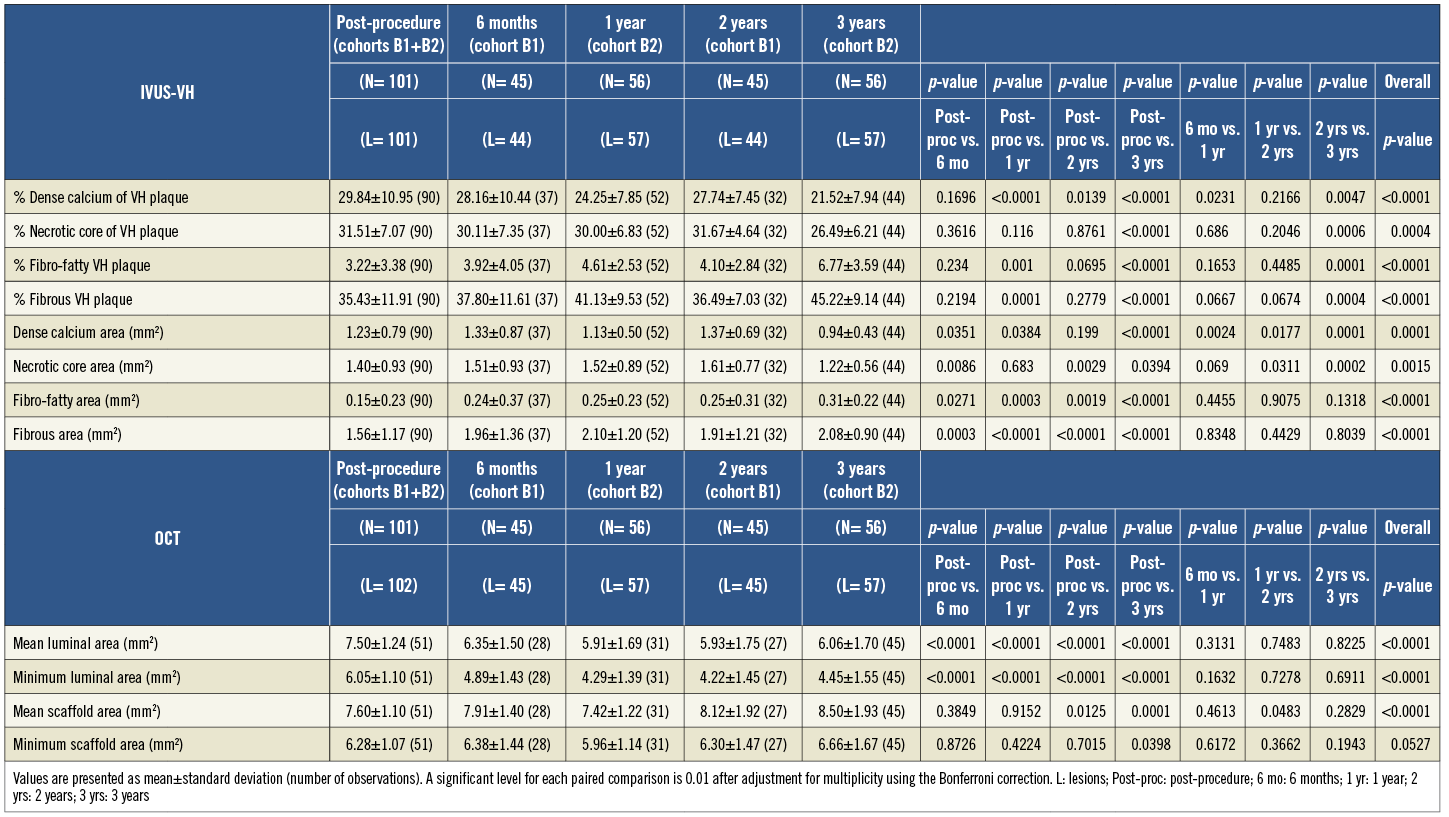 | IVUS-VH | Post-procedure (cohorts B1+B2) | 6 months (cohort B1) | 1 year (cohort B2) | 2 years (cohort B1) | 3 years (cohort B2) | | | | | | | | |
|---|---|---|---|---|---|---|---|---|---|---|---|---|---|
| | (N= 101) | (N= 45) | (N= 56) | (N= 45) | (N= 56) | p-value | p-value | p-value | p-value | p-value | p-value | p-value | Overall |
| | (L= 101) | (L= 44) | (L= 57) | (L= 44) | (L= 57) | Post-proc vs. 6 mo | Post-proc vs. 1 yr | Post-proc vs. 2 yrs | Post-proc vs. 3 yrs | 6 mo vs. 1 yr | 1 yr vs. 2 yrs | 2 yrs vs. 3 yrs | p-value |
| % Dense calcium of VH plaque | 29.84±10.95 (90) | 28.16±10.44 (37) | 24.25±7.85 (52) | 27.74±7.45 (32) | 21.52±7.94 (44) | 0.1696 | <0.0001 | 0.0139 | <0.0001 | 0.0231 | 0.2166 | 0.0047 | <0.0001 |
| % Necrotic core of VH plaque | 31.51±7.07 (90) | 30.11±7.35 (37) | 30.00±6.83 (52) | 31.67±4.64 (32) | 26.49±6.21 (44) | 0.3616 | 0.116 | 0.8761 | <0.0001 | 0.686 | 0.2046 | 0.0006 | 0.0004 |
| % Fibro-fatty VH plaque | 3.22±3.38 (90) | 3.92±4.05 (37) | 4.61±2.53 (52) | 4.10±2.84 (32) | 6.77±3.59 (44) | 0.234 | 0.001 | 0.0695 | <0.0001 | 0.1653 | 0.4485 | 0.0001 | <0.0001 |
| % Fibrous VH plaque | 35.43±11.91 (90) | 37.80±11.61 (37) | 41.13±9.53 (52) | 36.49±7.03 (32) | 45.22±9.14 (44) | 0.2194 | 0.0001 | 0.2779 | <0.0001 | 0.0667 | 0.0674 | 0.0004 | <0.0001 |
| Dense calcium area (mm²) | 1.23±0.79 (90) | 1.33±0.87 (37) | 1.13±0.50 (52) | 1.37±0.69 (32) | 0.94±0.43 (44) | 0.0351 | 0.0384 | 0.199 | <0.0001 | 0.0024 | 0.0177 | 0.0001 | 0.0001 |
| Necrotic core area (mm²) | 1.40±0.93 (90) | 1.51±0.93 (37) | 1.52±0.89 (52) | 1.61±0.77 (32) | 1.22±0.56 (44) | 0.0086 | 0.683 | 0.0029 | 0.0394 | 0.069 | 0.0311 | 0.0002 | 0.0015 |
| Fibro-fatty area (mm²) | 0.15±0.23 (90) | 0.24±0.37 (37) | 0.25±0.23 (52) | 0.25±0.31 (32) | 0.31±0.22 (44) | 0.0271 | 0.0003 | 0.0019 | <0.0001 | 0.4455 | 0.9075 | 0.1318 | <0.0001 |
| Fibrous area (mm²) | 1.56±1.17 (90) | 1.96±1.36 (37) | 2.10±1.20 (52) | 1.91±1.21 (32) | 2.08±0.90 (44) | 0.0003 | <0.0001 | <0.0001 | <0.0001 | 0.8348 | 0.4429 | 0.8039 | <0.0001 |
| OCT | Post-procedure (cohorts B1+B2) | 6 months (cohort B1) | 1 year (cohort B2) | 2 years (cohort B1) | 3 years (cohort B2) | | | | | | | | |
| | (N= 101) | (N= 45) | (N= 56) | (N= 45) | (N= 56) | p-value | p-value | p-value | p-value | p-value | p-value | p-value | Overall |
| | (L= 102) | (L= 45) | (L= 57) | (L= 45) | (L= 57) | Post-proc vs. 6 mo | Post-proc vs. 1 yr | Post-proc vs. 2 yrs | Post-proc vs. 3 yrs | 6 mo vs. 1 yr | 1 yr vs. 2 yrs | 2 yrs vs. 3 yrs | p-value |
| Mean luminal area (mm²) | 7.50±1.24 (51) | 6.35±1.50 (28) | 5.91±1.69 (31) | 5.93±1.75 (27) | 6.06±1.70 (45) | <0.0001 | <0.0001 | <0.0001 | <0.0001 | 0.3131 | 0.7483 | 0.8225 | <0.0001 |
| Minimum luminal area (mm²) | 6.05±1.10 (51) | 4.89±1.43 (28) | 4.29±1.39 (31) | 4.22±1.45 (27) | 4.45±1.55 (45) | <0.0001 | <0.0001 | <0.0001 | <0.0001 | 0.1632 | 0.7278 | 0.6911 | <0.0001 |
| Mean scaffold area (mm²) | 7.60±1.10 (51) | 7.91±1.40 (28) | 7.42±1.22 (31) | 8.12±1.92 (27) | 8.50±1.93 (45) | 0.3849 | 0.9152 | 0.0125 | 0.0001 | 0.4613 | 0.0483 | 0.2829 | <0.0001 |
| Minimum scaffold area (mm²) | 6.28±1.07 (51) | 6.38±1.44 (28) | 5.96±1.14 (31) | 6.30±1.47 (27) | 6.66±1.67 (45) | 0.8726 | 0.4224 | 0.7015 | 0.0398 | 0.6172 | 0.3662 | 0.1943 | 0.0527 |

Values are presented as mean±standard deviation (number of observations). A significant level for each paired comparison is 0.01 after adjustment for multiplicity using the Bonferroni correction. L: lesions; Post-proc: post-procedure; 6 mo: 6 months; 1 yr: 1 year; 2 yrs: 2 years; 3 yrs: 3 years